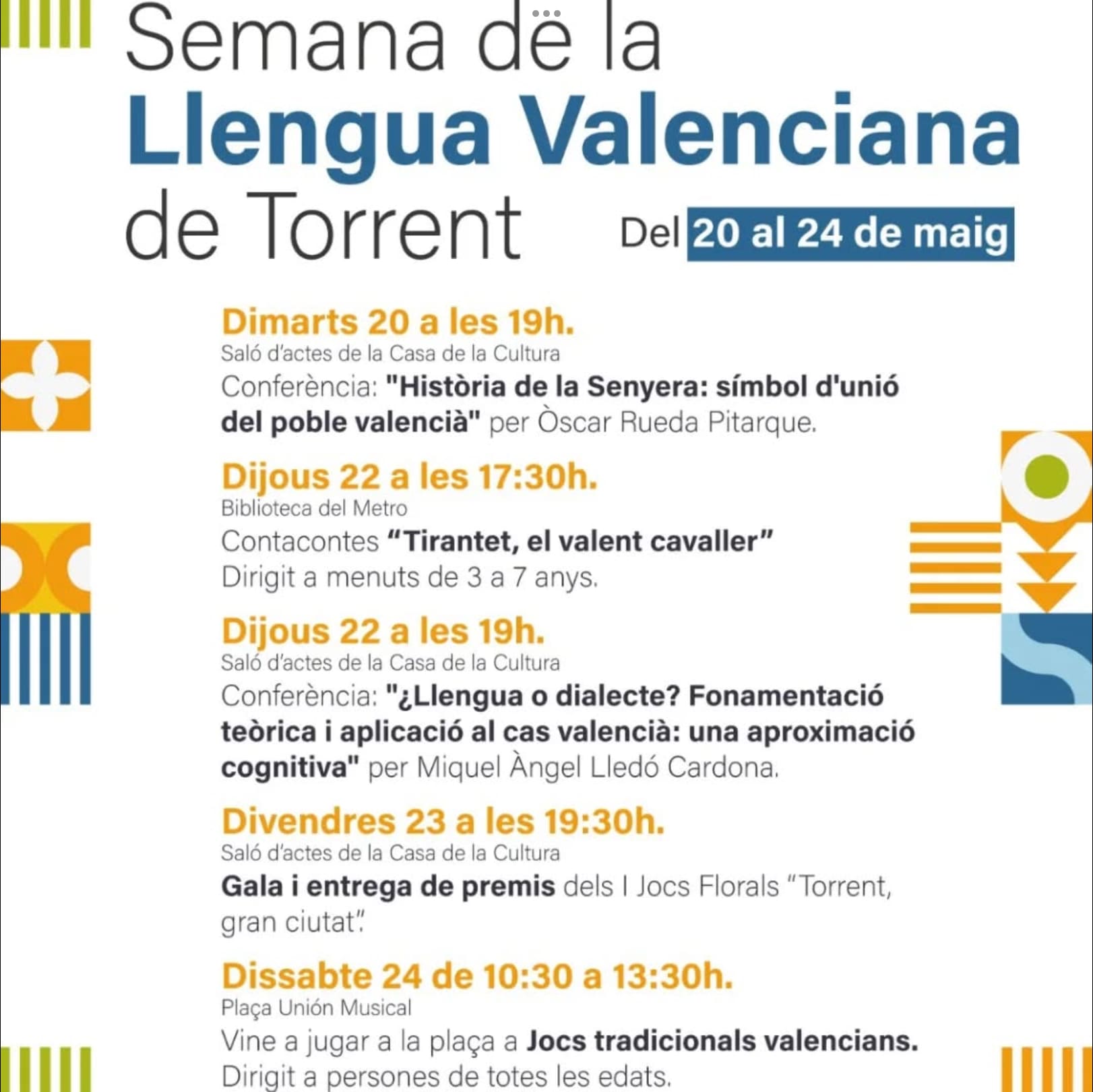 Semana de la
Llengua Valenciana
de Torrent

Del 20 al 24 de maig

Dimarts 20 a les 19h.
Saló d'actes de la Casa de la Cultura
Conferència: "Història de la Senyera: símbol d'unió del poble valencià" per Òscar Rueda Pitarque.

Dijous 22 a les 17:30h.
Biblioteca del Metro
Contacontes "Tirantet, el valent cavaller"
Dirigit a menuts de 3 a 7 anys.

Dijous 22 a les 19h.
Saló d'actes de la Casa de la Cultura
Conferència: "¿Llengua o dialecte? Fonamentació teòrica i aplicació al cas valencià: una aproximació cognitiva" per Miquel Àngel Lledó Cardona.

Divendres 23 a les 19:30h.
Saló d'actes de la Casa de la Cultura
Gala i entrega de premis dels I Jocs Florals "Torrent, gran ciutat".

Dissabte 24 de 10:30 a 13:30h.
Plaça Unión Musical
Vine a jugar a la plaça a Jocs tradicionals valencians.
Dirigit a persones de totes les edats.